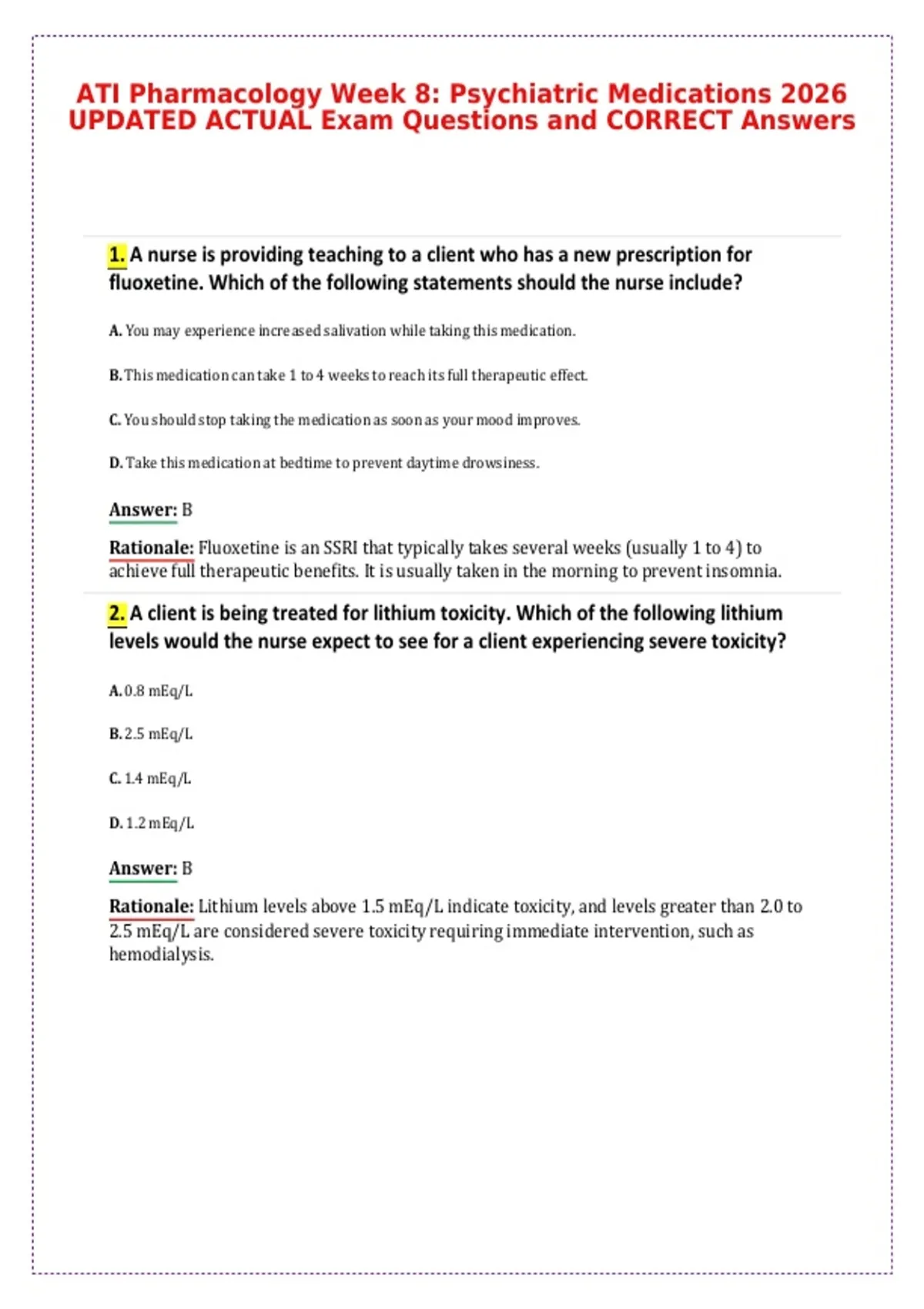 ATI Pharmacology Week 8: Psychiatric Medications 2026 UPDATED ACTUAL Exam Questions and CORRECT Answers

1. A nurse is providing teaching to a client who has a new prescription for fluoxetine. Which of the following statements should the nurse include?

A. You may experience increased salivation while taking this medication.

B. This medication can take 1 to 4 weeks to reach its full therapeutic effect.

C. You should stop taking the medication as soon as your mood improves.

D. Take this medication at bedtime to prevent daytime drowsiness.

Answer: B

Rationale: Fluoxetine is an SSRI that typically takes several weeks (usually 1 to 4) to achieve full therapeutic benefits. It is usually taken in the morning to prevent insomnia.

2. A client is being treated for lithium toxicity. Which of the following lithium levels would the nurse expect to see for a client experiencing severe toxicity?

A. 0.8 mEq/L

B. 2.5 mEq/L

C. 1.4 mEq/L

D. 1.2 mEq/L

Answer: B

Rationale: Lithium levels above 1.5 mEq/L indicate toxicity, and levels greater than 2.0 to 2.5 mEq/L are considered severe toxicity requiring immediate intervention, such as hemodialysis.